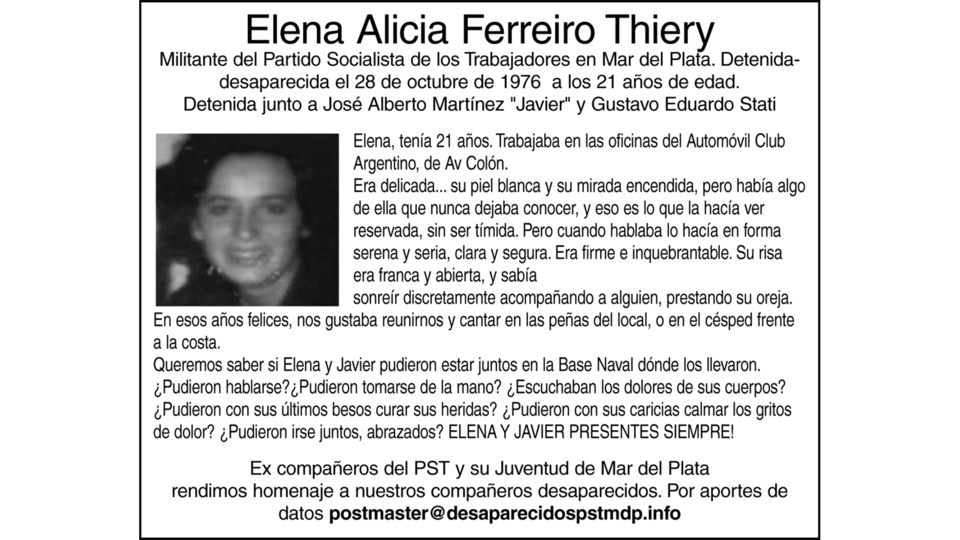 Elena Alicia Ferreiro Thiery

Militante del Partido Socialista de los Trabajadores en Mar del Plata. Detenida-desaparecida el 28 de octubre de 1976 a los 21 años de edad. Detenida junto a José Alberto Martínez "Javier" y Gustavo Eduardo Stati

Elena, tenía 21 años. Trabajaba en las oficinas del Automóvil Club Argentino, de Av Colón.
Era delicada... su piel blanca y su mirada encendida, pero había algo de ella que nunca dejaba conocer, y eso es lo que la hacía ver reservada, sin ser tímida. Pero cuando hablaba lo hacía en forma serena y seria, clara y segura. Era firme e inquebrantable. Su risa era franca y abierta, y sabía sonreír discretamente acompañando a alguien, prestando su oreja.
En esos años felices, nos gustaba reunirnos y cantar en las peñas del local, o en el césped frente a la costa.
Queremos saber si Elena y Javier pudieron estar juntos en la Base Naval dónde los llevaron.
¿Pudieron hablarse?¿Pudieron tomarse de la mano? ¿Escuchaban los dolores de sus cuerpos?
¿Pudieron con sus últimos besos curar sus heridas? ¿Pudieron con sus caricias calmar los gritos de dolor? ¿Pudieron irse juntos, abrazados? ELENA Y JAVIER PRESENTES SIEMPRE!

Ex compañeros del PST y su Juventud de Mar del Plata rendimos homenaje a nuestros compañeros desaparecidos. Por aportes de datos postmaster@desaparecidospstmdp.info